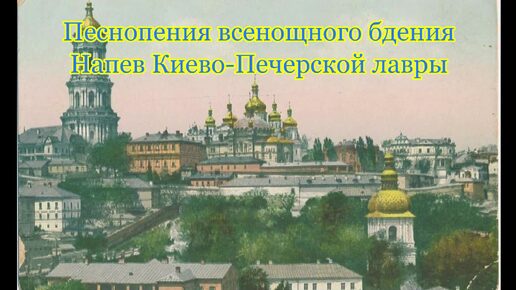 Песнопения всенощного бдения
Напев Киево-Печерской лавры